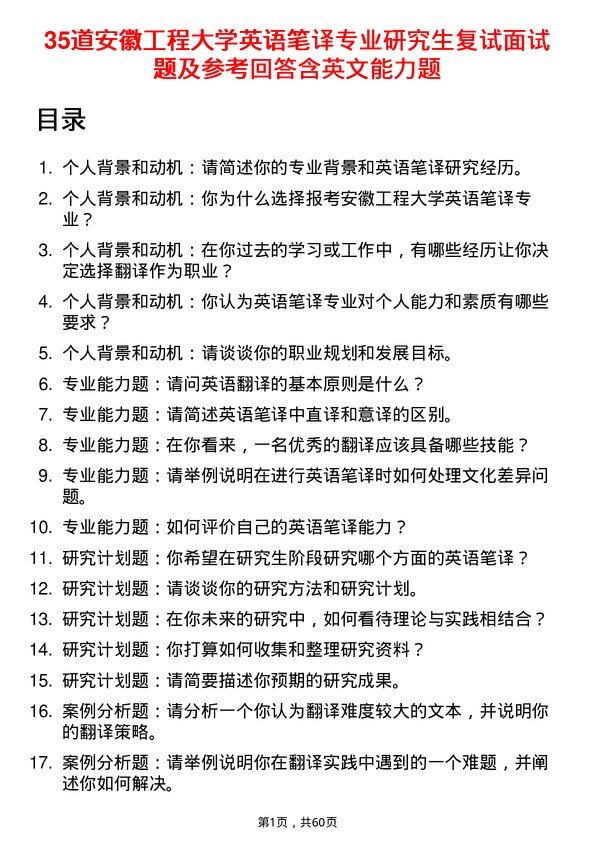 35道安徽工程大学英语笔译专业研究生复试面试题及参考回答含英文能力题

目录

1. 个人背景和动机：请简述你的专业背景和英语笔译研究经历。
2. 个人背景和动机：你为什么选择报考安徽工程大学英语笔译专业？
3. 个人背景和动机：在你过去的学习或工作中，有哪些经历让你决定选择翻译作为职业？
4. 个人背景和动机：你认为英语笔译专业对个人能力和素质有哪些要求？
5. 个人背景和动机：请谈谈你的职业规划和发展目标。
6. 专业能力题：请问英语翻译的基本原则是什么？
7. 专业能力题：请简述英语笔译中直译和意译的区别。
8. 专业能力题：在你看来，一名优秀的翻译应该具备哪些技能？
9. 专业能力题：请举例说明在进行英语笔译时如何处理文化差异问题。
10. 专业能力题：如何评价自己的英语笔译能力？
11. 研究计划题：你希望在研究生阶段研究哪个方面的英语笔译？
12. 研究计划题：请谈谈你的研究方法和研究计划。
13. 研究计划题：在你未来的研究中，如何看待理论与实践相结合？
14. 研究计划题：你打算如何收集和整理研究资料？
15. 研究计划题：请简要描述你预期的研究成果。
16. 案例分析题：请分析一个你认为翻译难度较大的文本，并说明你的翻译策略。
17. 案例分析题：请举例说明你在翻译实践中遇到的一个难题，并阐述你如何解决。

第1页，共60页